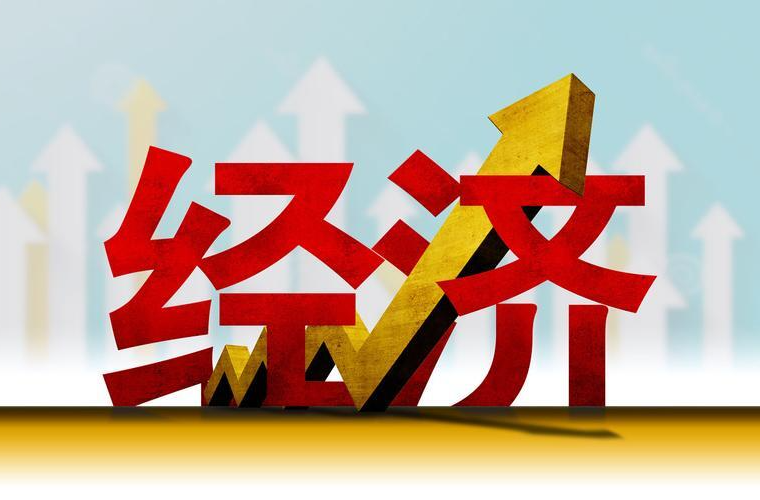 经济